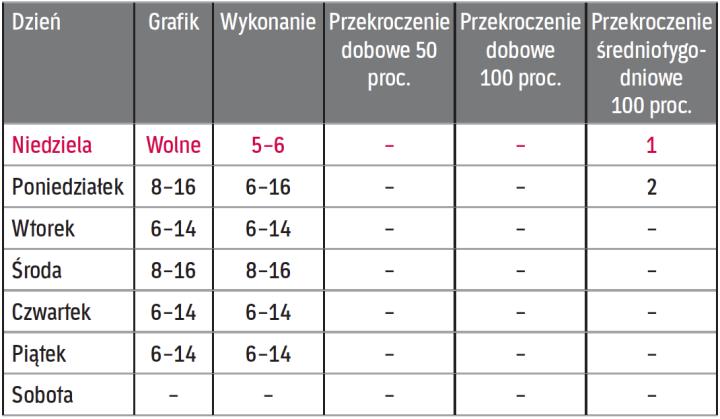 | Dzień | Grafik | Wykonanie | Przekroczenie dobowe 50 proc. | Przekroczenie dobowe 100 proc. | Przekroczenie średniotygodniowe 100 proc. |
|---|---|---|---|---|---|
| Niedziela | Wolne | 5–6 | – | – | 1 |
| Poniedziałek | 8–16 | 6–16 | – | – | 2 |
| Wtorek | 6–14 | 6–14 | – | – | – |
| Środa | 8–16 | 8–16 | – | – | – |
| Czwartek | 6–14 | 6–14 | – | – | – |
| Piątek | 6–14 | 6–14 | – | – | – |
| Sobota | – | – | – | – | – |